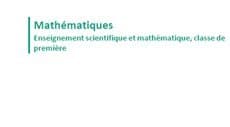 Mathématiques

Enseignement scientifique et mathématique, classe de première